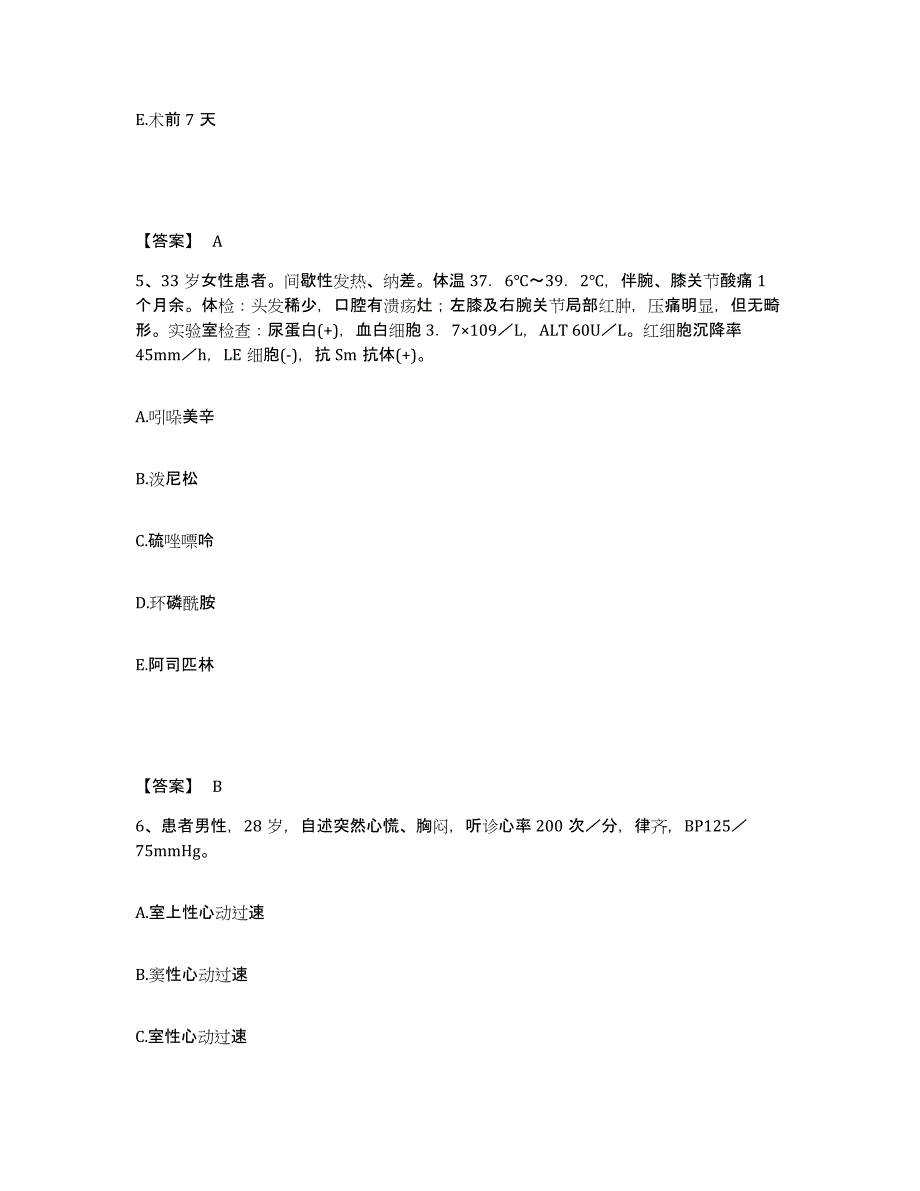 E.术前 7 天

【答案】 A

5、33 岁女性患者。间歇性发热、纳差。体温 37．6℃～39．2℃，伴腕、膝关节酸痛 1 个月余。体检：头发稀少，口腔有溃疡灶；左膝及右腕关节局部红肿，压痛明显，但无畸形。实验室检查：尿蛋白(+)，血白细胞 3．7×109／L，ALT 60U／L。红细胞沉降率 45mm／h，LE 细胞(-)，抗 Sm 抗体(+)。

A.吲哚美辛

B.泼尼松

C.硫唑嘌呤

D.环磷酰胺

E.阿司匹林

【答案】 B

6、患者男性，28 岁，自述突然心慌、胸闷，听诊心率 200 次／分，律齐，BP125／75mmHg。

A.室上性心动过速

B.窦性心动过速

C.室性心动过速